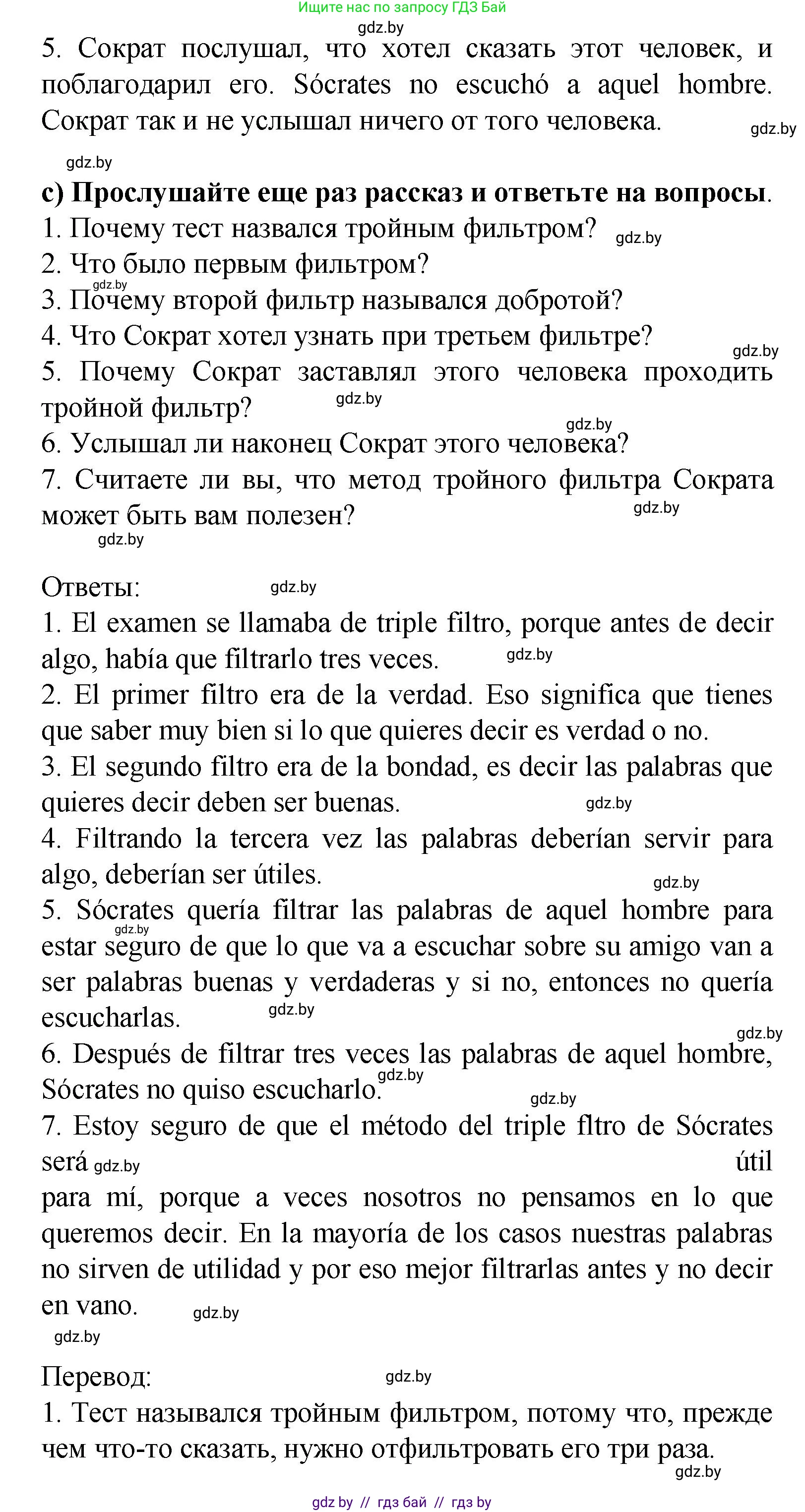 Ищите нас по запросу ГДЗ Бай
gdz.by
5. Сократ послушал, что хотел сказать этот человек, и поблагодарил его. Sócrates no escuchó a aquel hombre. Сократ так и не услышал ничего от того человека. gdz.by

gdz.by
c) Прослушайте еще раз рассказ и ответьте на вопросы.
1. Почему тест назвался тройным фильтром? gdz.by
2. Что было первым фильтром?
gdz.by
3. Почему второй фильтр назывался добротой?
4. Что Сократ хотел узнать при третьем фильтре?
gdz.by
5. Почему Сократ заставлял этого человека проходить тройной фильтр? gdz.by
gdz.by
6. Услышал ли наконец Сократ этого человека?
7. Считаете ли вы, что метод тройного фильтра Сократа может быть вам полезен? gdz.by
gdz.by

Ответы: gdz.by
1. El examen se llamaba de triple filtro, porque antes de decir algo, había que filtrarlo tres veces. gdz.by
2. El primer filtro era de la verdad. Eso significa que tienes que saber muy bien si lo que quieres decir es verdad o no.
3. El segundo filtro era de la bondad, es decir las palabras que quieres decir deben ser buenas. gdz.by
4. Filtrando la tercera vez las palabras deberían servir para algo, deberían ser útiles. gdz.by
5. Sócrates quería filtrar las palabras de aquel hombre para gdz.by estar seguro de que lo que va a escuchar sobre su amigo van a ser palabras buenas y verdaderas y si no, entonces no quería escucharlas. gdz.by
gdz.by
6. Después de filtrar tres veces las palabras de aquel hombre, Sócrates no quiso escucharlo. gdz.by
gdz.by
7. Estoy seguro de que el método del triple fltro de Sócrates será gdz.by útil para mí, porque a veces nosotros no pensamos en lo que queremos decir. En la mayoría de los casos nuestras palabras no sirven de utilidad y por eso mejor filtrarlas antes y no decir en vano. gdz.by
gdz.by

Перевод: gdz.by
1. Тест назывался тройным фильтром, потому что, прежде чем что-то сказать, нужно отфильтровать его три раза.
gdz.by
gdz by // гдз бай // гдз by